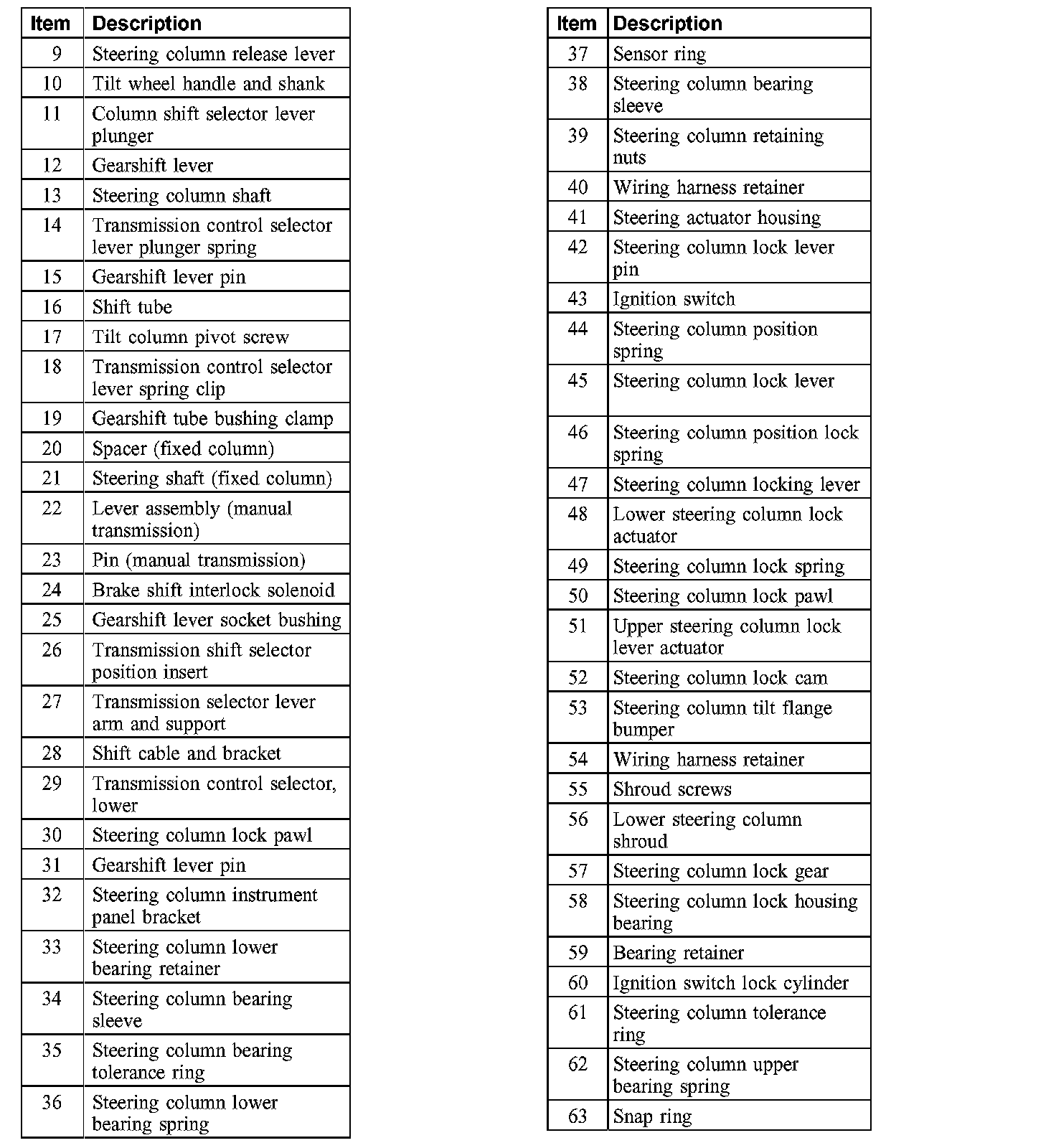 | Item | Description |
|---|---|
| 9 | Steering column release lever |
| 10 | Tilt wheel handle and shank |
| 11 | Column shift selector lever plunger |
| 12 | Gearshift lever |
| 13 | Steering column shaft |
| 14 | Transmission control selector lever plunger spring |
| 15 | Gearshift lever pin |
| 16 | Shift tube |
| 17 | Tilt column pivot screw |
| 18 | Transmission control selector lever spring clip |
| 19 | Gearshift tube bushing clamp |
| 20 | Spacer (fixed column) |
| 21 | Steering shaft (fixed column) |
| 22 | Lever assembly (manual transmission) |
| 23 | Pin (manual transmission) |
| 24 | Brake shift interlock solenoid |
| 25 | Gearshift lever socket bushing |
| 26 | Transmission shift selector position insert |
| 27 | Transmission selector lever arm and support |
| 28 | Shift cable and bracket |
| 29 | Transmission control selector, lower |
| 30 | Steering column lock pawl |
| 31 | Gearshift lever pin |
| 32 | Steering column instrument panel bracket |
| 33 | Steering column lower bearing retainer |
| 34 | Steering column bearing sleeve |
| 35 | Steering column bearing tolerance ring |
| 36 | Steering column lower bearing spring |

| Item | Description |
|---|---|
| 37 | Sensor ring |
| 38 | Steering column bearing sleeve |
| 39 | Steering column retaining nuts |
| 40 | Wiring harness retainer |
| 41 | Steering actuator housing |
| 42 | Steering column lock lever pin |
| 43 | Ignition switch |
| 44 | Steering column position spring |
| 45 | Steering column lock lever |
| 46 | Steering column position lock spring |
| 47 | Steering column locking lever |
| 48 | Lower steering column lock actuator |
| 49 | Steering column lock spring |
| 50 | Steering column lock pawl |
| 51 | Upper steering column lock lever actuator |
| 52 | Steering column lock cam |
| 53 | Steering column tilt flange bumper |
| 54 | Wiring harness retainer |
| 55 | Shroud screws |
| 56 | Lower steering column shroud |
| 57 | Steering column lock gear |
| 58 | Steering column lock housing bearing |
| 59 | Bearing retainer |
| 60 | Ignition switch lock cylinder |
| 61 | Steering column tolerance ring |
| 62 | Steering column upper bearing spring |
| 63 | Snap ring |